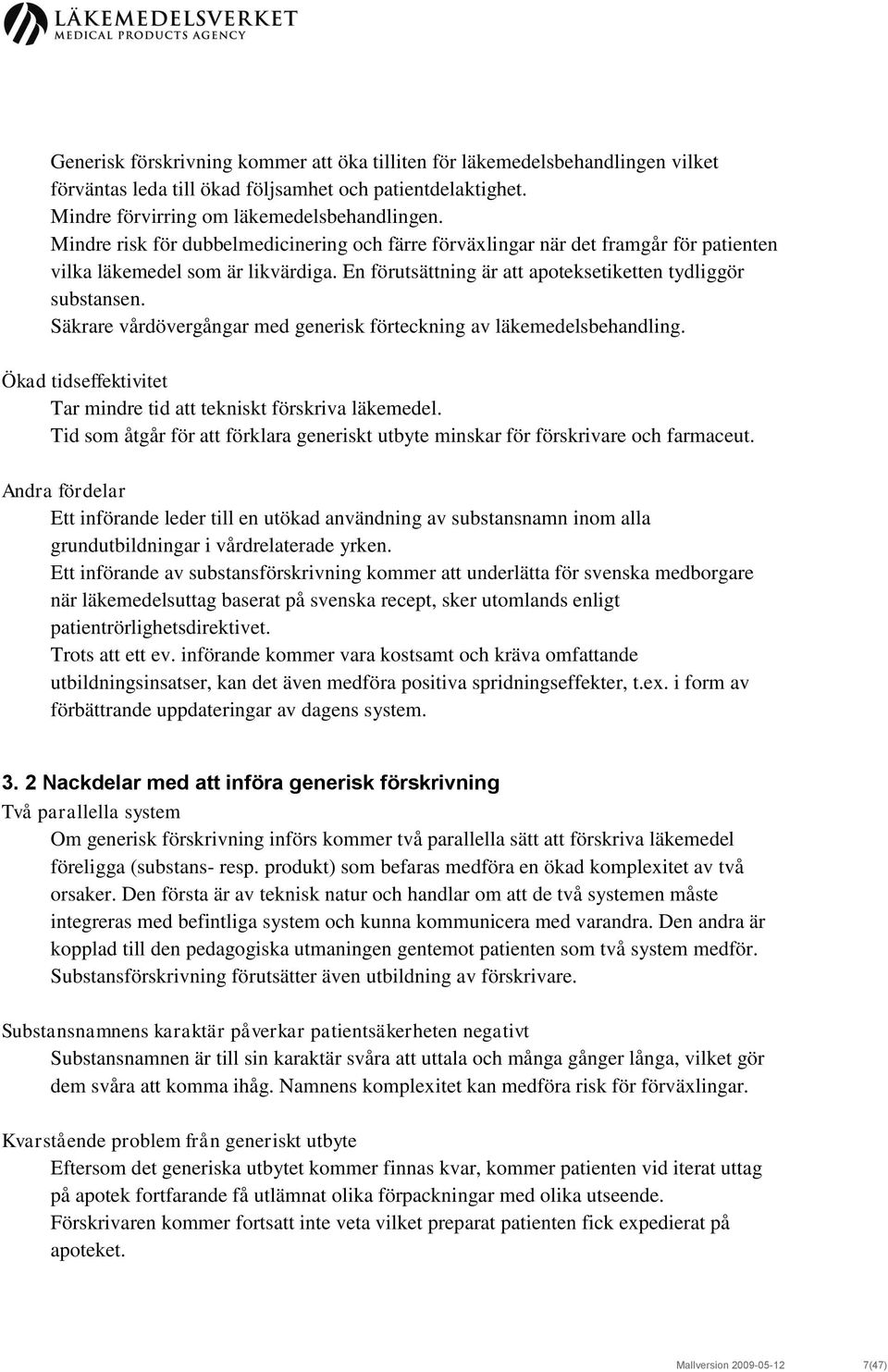 LÄKEMEDELSVERKET
MEDICAL PRODUCTS AGENCY

Generisk förskrivning kommer att öka tilliten för läkemedelsbehandlingen vilket förväntas leda till ökad följsamhet och patientdelaktighet.
Mindre förvirring om läkemedelsbehandlingen.
Mindre risk för dubbelmedicinering och färre förväxlingar när det framgår för patienten vilka läkemedel som är likvärdiga. En förutsättning är att apoteksetiketten tydliggör substansen.
Säkrare vårdövergångar med generisk förteckning av läkemedelsbehandling.

Ökad tidseffektivitet
Tar mindre tid att tekniskt förskriva läkemedel.
Tid som åtgår för att förklara generiskt utbyte minskar för förskrivare och farmaceut.

Andra fördelar
Ett införande leder till en utökad användning av substansnamn inom alla grundutbildningar i vårdrelaterade yrken.
Ett införande av substansförskrivning kommer att underlätta för svenska medborgare när läkemedelsuttag baserat på svenska recept, sker utomlands enligt patientrörlighetsdirektivet.
Trots att ett ev. införande kommer vara kostsamt och kräva omfattande utbildningsinsatser, kan det även medföra positiva spridningseffekter, t.ex. i form av förbättrande uppdateringar av dagens system.

3. 2 Nackdelar med att införa generisk förskrivning
Två parallella system
Om generisk förskrivning införs kommer två parallella sätt att förskriva läkemedel föreligga (substans- resp. produkt) som befaras medföra en ökad komplexitet av två orsaker. Den första är av teknisk natur och handlar om att de två systemen måste integreras med befintliga system och kunna kommunicera med varandra. Den andra är kopplad till den pedagogiska utmaningen gentemot patienten som två system medför.
Substansförskrivning förutsätter även utbildning av förskrivare.

Substansnamnens karaktär påverkar patientsäkerheten negativt
Substansnamnen är till sin karaktär svåra att uttala och många gånger långa, vilket gör dem svåra att komma ihåg. Namnens komplexitet kan medföra risk för förväxlingar.

Kvarstående problem från generiskt utbyte
Eftersom det generiska utbytet kommer finnas kvar, kommer patienten vid iterat uttag på apotek fortfarande få utlämnat olika förpackningar med olika utseende.
Förskrivaren kommer fortsatt inte veta vilket preparat patienten fick expedierat på apoteket.

Mallversion 2009-05-12 7(47)